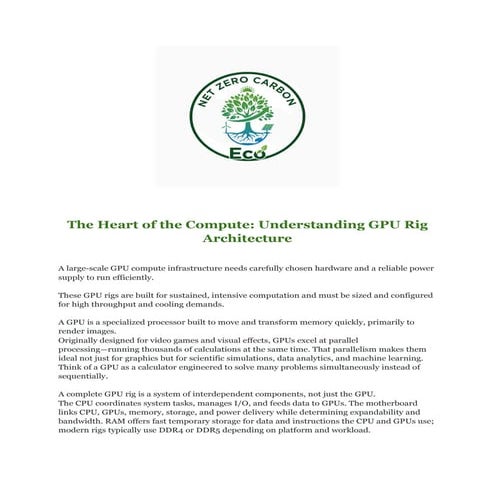 NET ZERO CARBON

Eco

The Heart of the Compute: Understanding GPU Rig Architecture

A large-scale GPU compute infrastructure needs carefully chosen hardware and a reliable power supply to run efficiently.

These GPU rigs are built for sustained, intensive computation and must be sized and configured for high throughput and cooling demands.

A GPU is a specialized processor built to move and transform memory quickly, primarily to render images.
Originally designed for video games and visual effects, GPUs excel at parallel processing—running thousands of calculations at the same time. That parallelism makes them ideal not just for graphics but for scientific simulations, data analytics, and machine learning. Think of a GPU as a calculator engineered to solve many problems simultaneously instead of sequentially.

A complete GPU rig is a system of interdependent components, not just the GPU.
The CPU coordinates system tasks, manages I/O, and feeds data to GPUs. The motherboard links CPU, GPUs, memory, storage, and power delivery while determining expandability and bandwidth. RAM offers fast temporary storage for data and instructions the CPU and GPUs use; modern rigs typically use DDR4 or DDR5 depending on platform and workload.